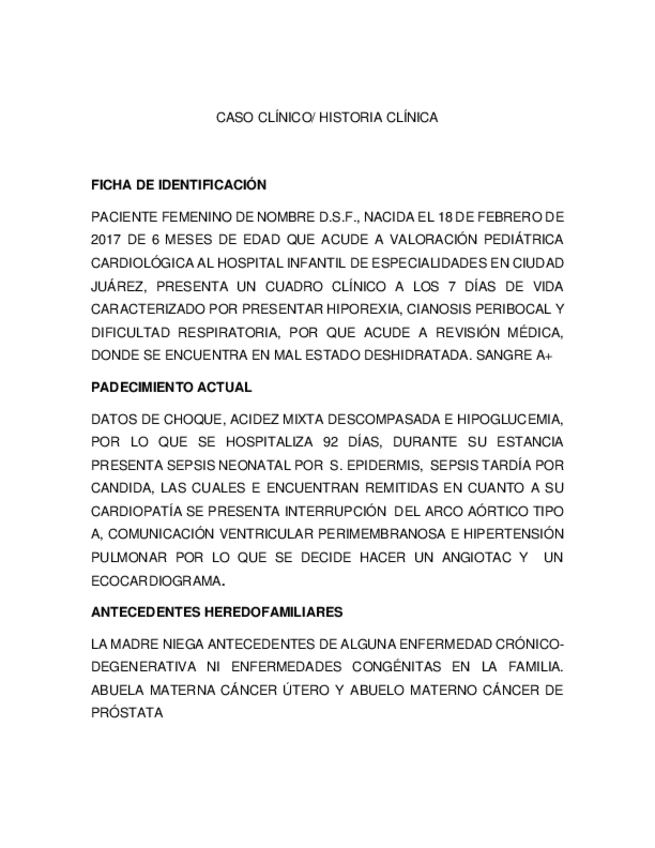 CASO CLÍNICO/ HISTORIA CLÍNICA

FICHA DE IDENTIFICACIÓN

PACIENTE FEMENINO DE NOMBRE D.S.F., NACIDA EL 18 DE FEBRERO DE 2017 DE 6 MESES DE EDAD QUE ACUDE A VALORACIÓN PEDIÁTRICA CARDIOLÓGICA AL HOSPITAL INFANTIL DE ESPECIALIDADES EN CIUDAD JUÁREZ, PRESENTA UN CUADRO CLÍNICO A LOS 7 DÍAS DE VIDA CARACTERIZADO POR PRESENTAR HIPOREXIA, CIANOSIS PERIBOCAL Y DIFICULTAD RESPIRATORIA, POR QUE ACUDE A REVISIÓN MÉDICA, DONDE SE ENCUENTRA EN MAL ESTADO DESHIDRATADA. SANGRE A+

PADECIMIENTO ACTUAL

DATOS DE CHOQUE, ACIDEZ MIXTA DESCOMPASADA E HIPOGLUCEMIA, POR LO QUE SE HOSPITALIZA 92 DÍAS, DURANTE SU ESTANCIA PRESENTA SEPSIS NEONATAL POR S. EPIDERMIS, SEPSIS TARDÍA POR CANDIDA, LAS CUALES E ENCUENTRAN REMITIDAS EN CUANTO A SU CARDIOPATÍA SE PRESENTA INTERRUPCIÓN DEL ARCO AÓRTICO TIPO A, COMUNICACIÓN VENTRICULAR PERIMEMBRANOSA E HIPERTENSIÓN PULMONAR POR LO QUE SE DECIDE HACER UN ANGIOTAC Y UN ECOCARDIOGRAMA.

ANTECEDENTES HEREDOFAMILIARES

LA MADRE NIEGA ANTECEDENTES DE ALGUNA ENFERMEDAD CRÓNICO-DEGENERATIVA NI ENFERMEDADES CONGÉNITAS EN LA FAMILIA. ABUELA MATERNA CÁNCER ÚTERO Y ABUELO MATERNO CÁNCER DE PRÓSTATA